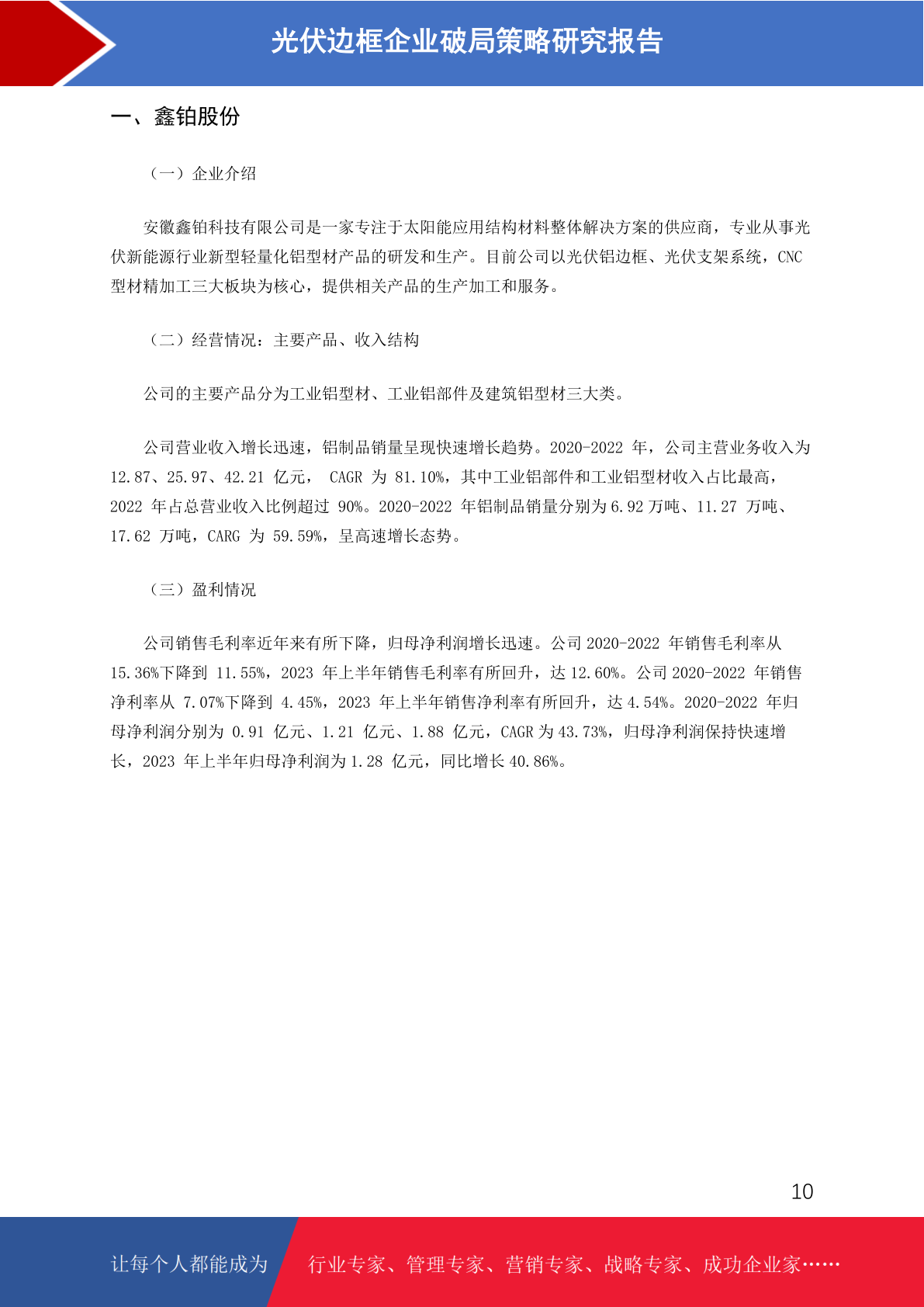 光伏边框企业破局策略研究报告

一、鑫铂股份

（一）企业介绍

安徽鑫铂科技有限公司是一家专注于太阳能应用结构材料整体解决方案的供应商，专业从事光伏新能源行业新型轻量化铝型材产品的研发和生产。目前公司以光伏铝边框、光伏支架系统，CNC 型材精加工三大板块为核心，提供相关产品的生产加工和服务。

（二）经营情况：主要产品、收入结构

公司的主要产品分为工业铝型材、工业铝部件及建筑铝型材三大类。

公司营业收入增长迅速，铝制品销量呈现快速增长趋势。2020-2022 年，公司主营业务收入为 12.87、25.97、42.21 亿元， CAGR 为 81.10%，其中工业铝部件和工业铝型材收入占比最高，2022 年占总营业收入比例超过 90%。2020-2022 年铝制品销量分别为 6.92 万吨、11.27 万吨、17.62 万吨，CARG 为 59.59%，呈高速增长态势。

（三）盈利情况

公司销售毛利率近年来有所下降，归母净利润增长迅速。公司 2020-2022 年销售毛利率从 15.36%下降到 11.55%，2023 年上半年销售毛利率有所回升，达 12.60%。公司 2020-2022 年销售净利率从 7.07%下降到 4.45%，2023 年上半年销售净利率有所回升，达 4.54%。2020-2022 年归母净利润分别为 0.91 亿元、1.21 亿元、1.88 亿元，CAGR 为 43.73%，归母净利润保持快速增长，2023 年上半年归母净利润为 1.28 亿元，同比增长 40.86%。

10

让每个人都能成为 行业专家、管理专家、营销专家、战略专家、成功企业家……